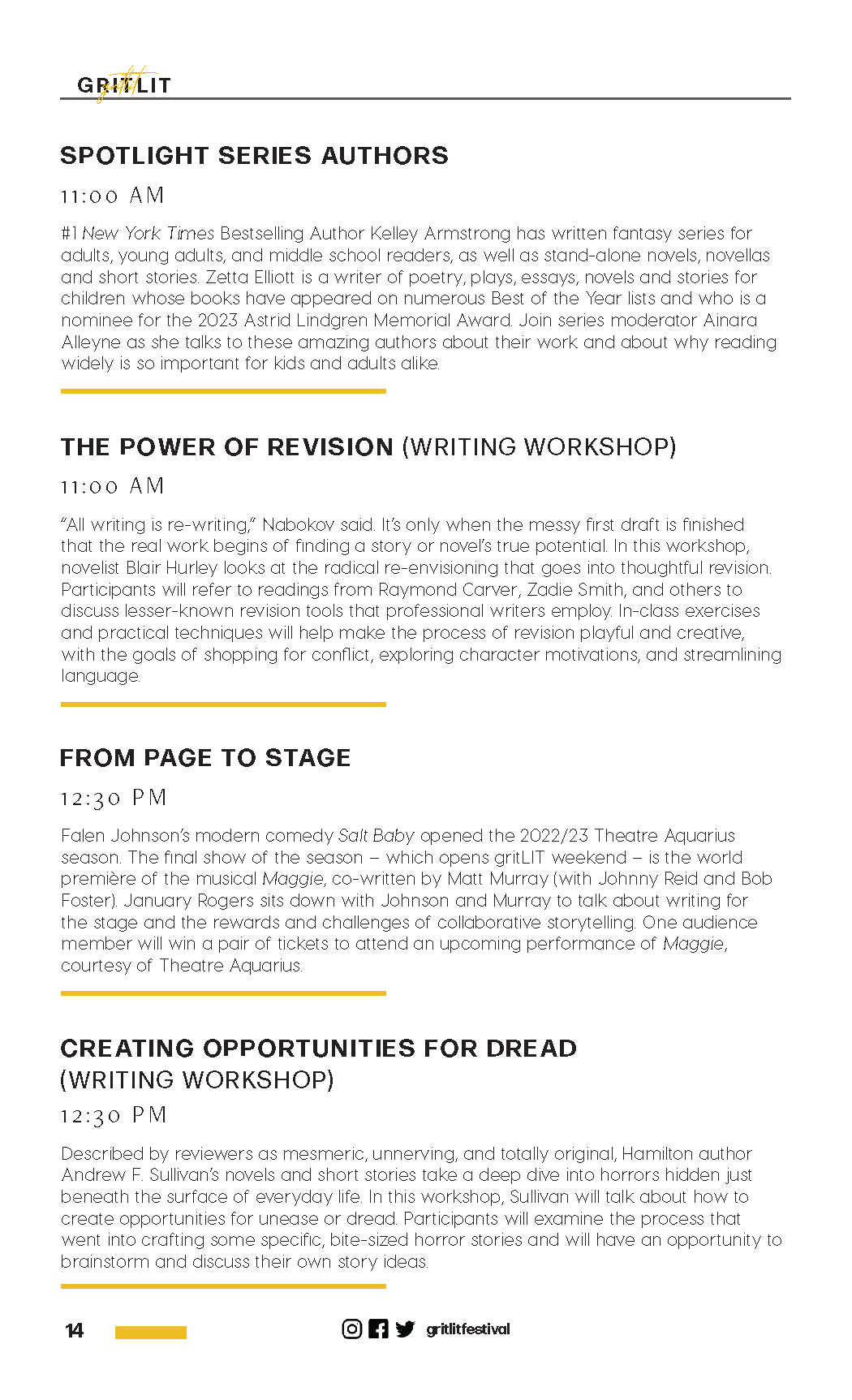 GRITLIT

SPOTLIGHT SERIES AUTHORS

11:00 AM

#1 New York Times Bestselling Author Kelley Armstrong has written fantasy series for adults, young adults, and middle school readers, as well as stand-alone novels, novellas and short stories. Zetta Elliott is a writer of poetry, plays, essays, novels and stories for children whose books have appeared on numerous Best of the Year lists and who is a nominee for the 2023 Astrid Lindgren Memorial Award. Join series moderator Ainara Alleyne as she talks to these amazing authors about their work and about why reading widely is so important for kids and adults alike.

THE POWER OF REVISION (WRITING WORKSHOP)

11:00 AM

"All writing is re-writing," Nabokov said. It's only when the messy first draft is finished that the real work begins of finding a story or novel's true potential. In this workshop, novelist Blair Hurley looks at the radical re-envisioning that goes into thoughtful revision. Participants will refer to readings from Raymond Carver, Zadie Smith, and others to discuss lesser-known revision tools that professional writers employ. In-class exercises and practical techniques will help make the process of revision playful and creative, with the goals of shopping for conflict, exploring character motivations, and streamlining language.

FROM PAGE TO STAGE

12:30 PM

Falen Johnson's modern comedy Salt Baby opened the 2022/23 Theatre Aquarius season. The final show of the season – which opens gritLIT weekend – is the world première of the musical Maggie, co-written by Matt Murray (with Johnny Reid and Bob Foster). January Rogers sits down with Johnson and Murray to talk about writing for the stage and the rewards and challenges of collaborative storytelling. One audience member will win a pair of tickets to attend an upcoming performance of Maggie, courtesy of Theatre Aquarius.

CREATING OPPORTUNITIES FOR DREAD
(WRITING WORKSHOP)

12:30 PM

Described by reviewers as mesmeric, unnerving, and totally original, Hamilton author Andrew F. Sullivan's novels and short stories take a deep dive into horrors hidden just beneath the surface of everyday life. In this workshop, Sullivan will talk about how to create opportunities for unease or dread. Participants will examine the process that went into crafting some specific, bite-sized horror stories and will have an opportunity to brainstorm and discuss their own story ideas.

14

gritlitfestival